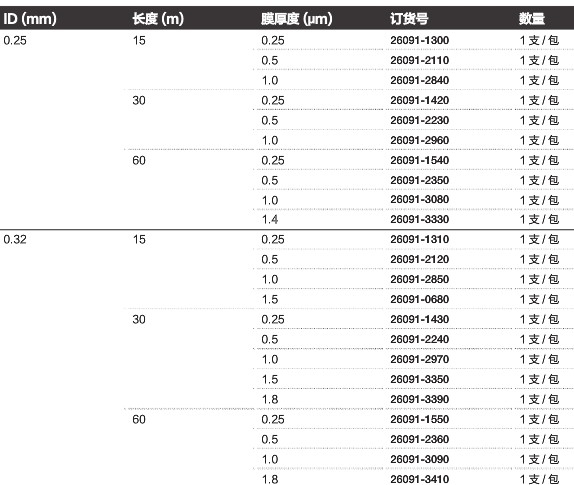 | ID (mm) | 长度 (m) | 膜厚度 (µm) | 订货号 | 数量 |
|---|---|---|---|---|
| 0.25 | 15 | 0.25 | 26091-1300 | 1 支 / 包 |
| | | 0.5 | 26091-2110 | 1 支 / 包 |
| | | 1.0 | 26091-2840 | 1 支 / 包 |
| | 30 | 0.25 | 26091-1420 | 1 支 / 包 |
| | | 0.5 | 26091-2230 | 1 支 / 包 |
| | | 1.0 | 26091-2960 | 1 支 / 包 |
| | 60 | 0.25 | 26091-1540 | 1 支 / 包 |
| | | 0.5 | 26091-2350 | 1 支 / 包 |
| | | 1.0 | 26091-3080 | 1 支 / 包 |
| | | 1.4 | 26091-3330 | 1 支 / 包 |
| 0.32 | 15 | 0.25 | 26091-1310 | 1 支 / 包 |
| | | 0.5 | 26091-2120 | 1 支 / 包 |
| | | 1.0 | 26091-2850 | 1 支 / 包 |
| | | 1.5 | 26091-0680 | 1 支 / 包 |
| | 30 | 0.25 | 26091-1430 | 1 支 / 包 |
| | | 0.5 | 26091-2240 | 1 支 / 包 |
| | | 1.0 | 26091-2970 | 1 支 / 包 |
| | | 1.5 | 26091-3350 | 1 支 / 包 |
| | | 1.8 | 26091-3390 | 1 支 / 包 |
| | 60 | 0.25 | 26091-1550 | 1 支 / 包 |
| | | 0.5 | 26091-2360 | 1 支 / 包 |
| | | 1.0 | 26091-3090 | 1 支 / 包 |
| | | 1.8 | 26091-3410 | 1 支 / 包 |